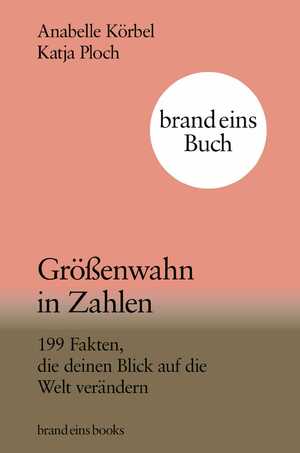 Anabelle Körbel
Katja Ploch

brand eins
Buch

Größenwahn
in Zahlen

199 Fakten,
die deinen Blick auf die
Welt verändern

brand eins books